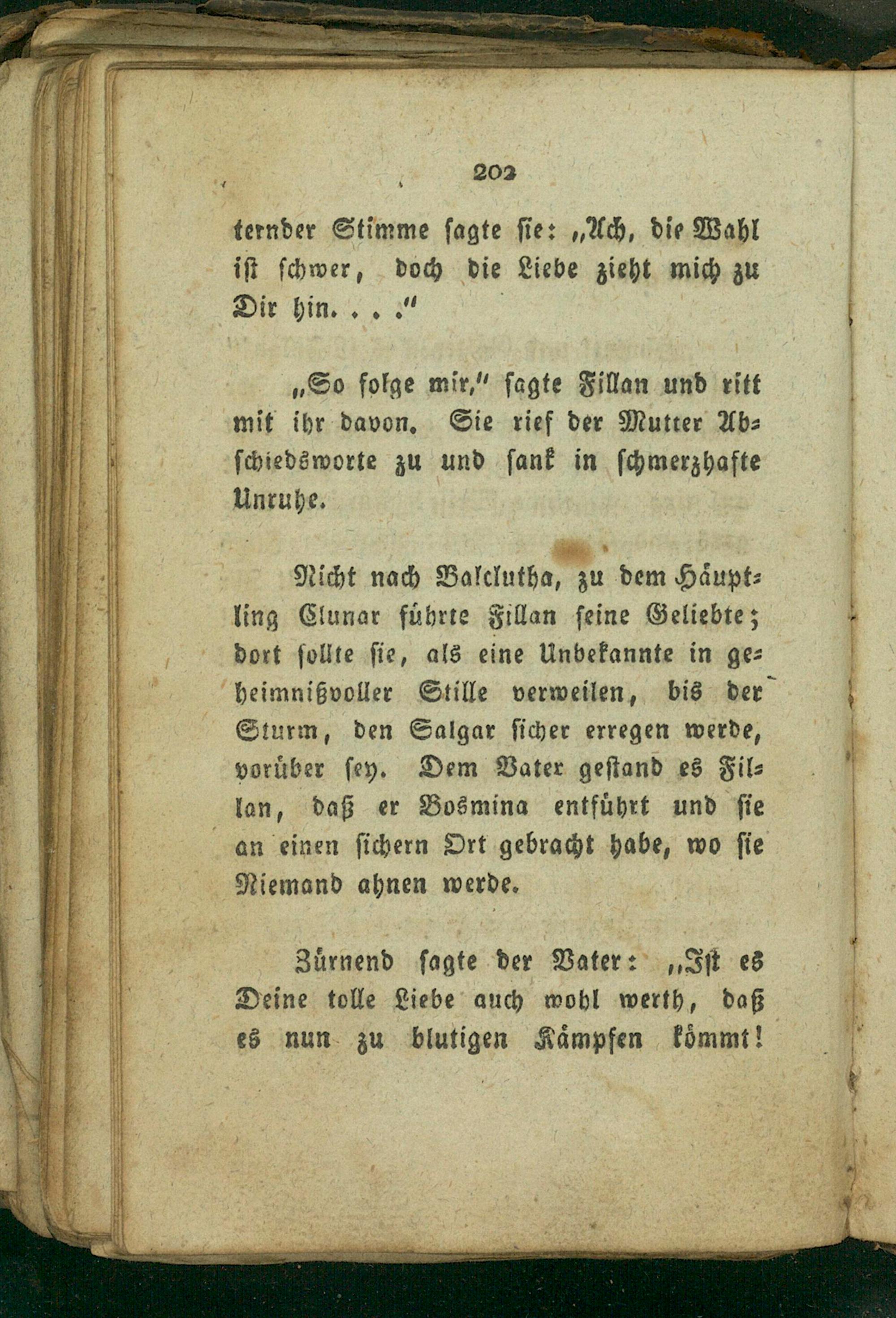 202

ternder Stimme sagte sie: „Ach, die Wahl ist schwer, doch die Liebe zieht mich zu Dir hin. . . .“

„So folge mir,“ sagte Fillan und ritt mit ihr davon. Sie rief der Mutter Abschiedsworte zu und sank in schmerzhafte Unruhe.

Nicht nach Balclutha, zu dem Häuptling Clunar führte Fillan seine Geliebte; dort sollte sie, als eine Unbekannte in geheimnißvoller Stille verweilen, bis der Sturm, den Salgar sicher erregen werde, vorüber sey. Dem Vater gestand es Fillan, daß er Bosmina entführt und sie an einen sichern Ort gebracht habe, wo sie Niemand ahnen werde.

Zürnend sagte der Vater: „Ist es Deine tolle Liebe auch wohl werth, daß es nun zu blutigen Kämpfen kömmt!